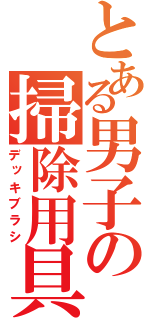 とある男子の掃除用具
デッキブラシ